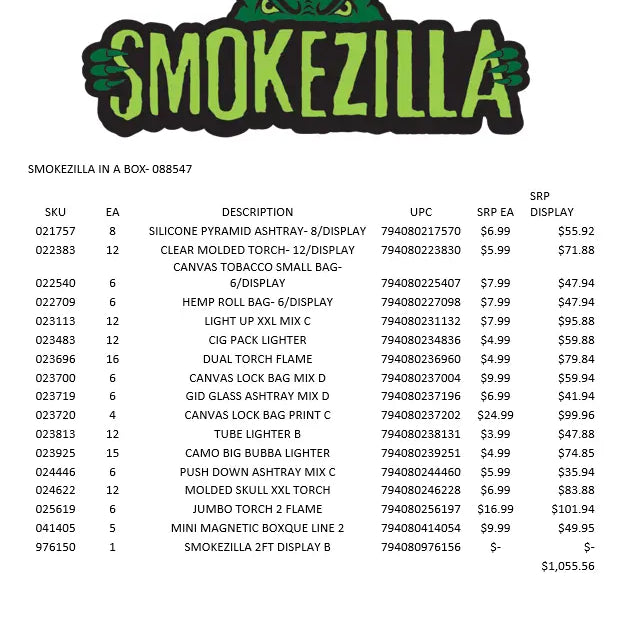 SMOKEZILLA

SMOKEZILLA IN A BOX- 088547

| SKU | EA | DESCRIPTION | UPC | SRP EA | SRP DISPLAY |
|---|---|---|---|---|---|
| 021757 | 8 | SILICONE PYRAMID ASHTRAY- 8/DISPLAY | 794080217570 | $6.99 | $55.92 |
| 022383 | 12 | CLEAR MOLDED TORCH- 12/DISPLAY | 794080223830 | $5.99 | $71.88 |
| 022540 | 6 | CANVAS TOBACCO SMALL BAG- 6/DISPLAY | 794080225407 | $7.99 | $47.94 |
| 022709 | 6 | HEMP ROLL BAG- 6/DISPLAY | 794080227098 | $7.99 | $47.94 |
| 023113 | 12 | LIGHT UP XXL MIX C | 794080231132 | $7.99 | $95.88 |
| 023483 | 12 | CIG PACK LIGHTER | 794080234836 | $4.99 | $59.88 |
| 023696 | 16 | DUAL TORCH FLAME | 794080236960 | $4.99 | $79.84 |
| 023700 | 6 | CANVAS LOCK BAG MIX D | 794080237004 | $9.99 | $59.94 |
| 023719 | 6 | GID GLASS ASHTRAY MIX D | 794080237196 | $6.99 | $41.94 |
| 023720 | 4 | CANVAS LOCK BAG PRINT C | 794080237202 | $24.99 | $99.96 |
| 023813 | 12 | TUBE LIGHTER B | 794080238131 | $3.99 | $47.88 |
| 023925 | 15 | CAMO BIG BUBBA LIGHTER | 794080239251 | $4.99 | $74.85 |
| 024446 | 6 | PUSH DOWN ASHTRAY MIX C | 794080244460 | $5.99 | $35.94 |
| 024622 | 12 | MOLDED SKULL XXL TORCH | 794080246228 | $6.99 | $83.88 |
| 025619 | 6 | JUMBO TORCH 2 FLAME | 794080256197 | $16.99 | $101.94 |
| 041405 | 5 | MINI MAGNETIC BOXQUE LINE 2 | 794080414054 | $9.99 | $49.95 |
| 976150 | 1 | SMOKEZILLA 2FT DISPLAY B | 794080976156 | $- | $- |
| | | | | | $1,055.56 |